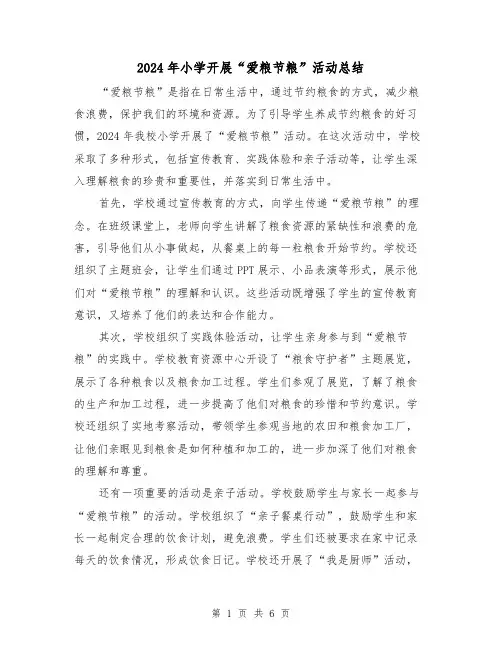 2024年小学开展“爱粮节粮”活动总结

“爱粮节粮”是指在日常生活中，通过节约粮食的方式，减少粮食浪费，保护我们的环境和资源。为了引导学生养成节约粮食的好习惯，2024年我校小学开展了“爱粮节粮”活动。在这次活动中，学校采取了多种形式，包括宣传教育、实践体验和亲子活动等，让学生深入理解粮食的珍贵和重要性，并落实到日常生活中。

首先，学校通过宣传教育的方式，向学生传递“爱粮节粮”的理念。在班级课堂上，老师向学生讲解了粮食资源的紧缺性和浪费的危害，引导他们从小事做起，从餐桌上的每一粒粮食开始节约。学校还组织了主题班会，让学生们通过PPT展示、小品表演等形式，展示他们对“爱粮节粮”的理解和认识。这些活动既增强了学生的宣传教育意识，又培养了他们的表达和合作能力。

其次，学校组织了实践体验活动，让学生亲身参与到“爱粮节粮”的实践中。学校教育资源中心开设了“粮食守护者”主题展览，展示了各种粮食以及粮食加工过程。学生们参观了展览，了解了粮食的生产和加工过程，进一步提高了他们对粮食的珍惜和节约意识。学校还组织了实地考察活动，带领学生参观当地的农田和粮食加工厂，让他们亲眼见到粮食是如何种植和加工的，进一步加深了他们对粮食的理解和尊重。

还有一项重要的活动是亲子活动。学校鼓励学生与家长一起参与“爱粮节粮”的活动。学校组织了“亲子餐桌行动”，鼓励学生和家长一起制定合理的饮食计划，避免浪费。学生们还被要求在家中记录每天的饮食情况，形成饮食日记。学校还开展了“我是厨师”活动，

第 1 页 共 6 页